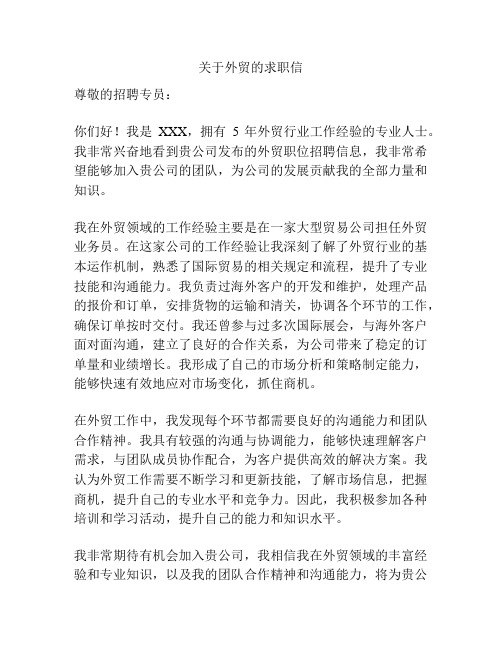 关于外贸的求职信

尊敬的招聘专员：

你们好！我是 XXX，拥有 5 年外贸行业工作经验的专业人士。我非常兴奋地看到贵公司发布的外贸职位招聘信息，我非常希望能够加入贵公司的团队，为公司的发展贡献我的全部力量和知识。

我在外贸领域的工作经验主要是在一家大型贸易公司担任外贸业务员。在这家公司的工作经验让我深刻了解了外贸行业的基本运作机制，熟悉了国际贸易的相关规定和流程，提升了专业技能和沟通能力。我负责过海外客户的开发和维护，处理产品的报价和订单，安排货物的运输和清关，协调各个环节的工作，确保订单按时交付。我还曾参与过多次国际展会，与海外客户面对面沟通，建立了良好的合作关系，为公司带来了稳定的订单量和业绩增长。我形成了自己的市场分析和策略制定能力，能够快速有效地应对市场变化，抓住商机。

在外贸工作中，我发现每个环节都需要良好的沟通能力和团队合作精神。我具有较强的沟通与协调能力，能够快速理解客户需求，与团队成员协作配合，为客户提供高效的解决方案。我认为外贸工作需要不断学习和更新技能，了解市场信息，把握商机，提升自己的专业水平和竞争力。因此，我积极参加各种培训和学习活动，提升自己的能力和知识水平。

我非常期待有机会加入贵公司，我相信我在外贸领域的丰富经验和专业知识，以及我的团队合作精神和沟通能力，将为贵公